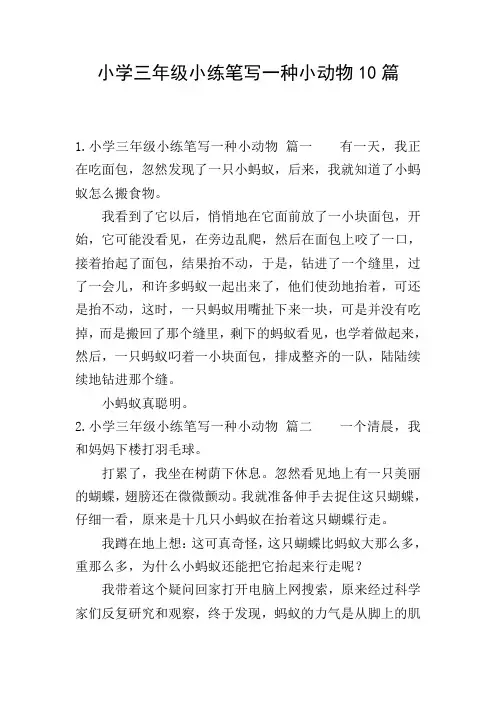 小学三年级小练笔写一种小动物10篇

1.小学三年级小练笔写一种小动物 篇一　　有一天，我正在吃面包，忽然发现了一只小蚂蚁，后来，我就知道了小蚂蚁怎么搬食物。

我看到了它以后，悄悄地在它面前放了一小块面包，开始，它可能没看见，在旁边乱爬，然后在面包上咬了一口，接着抬起了面包，结果抬不动，于是，钻进了一个缝里，过了一会儿，和许多蚂蚁一起出来了，他们使劲地抬着，可还是抬不动，这时，一只蚂蚁用嘴扯下来一块，可是并没有吃掉，而是搬回了那个缝里，剩下的蚂蚁看见，也学着做起来，然后，一只蚂蚁叼着一小块面包，排成整齐的一队，陆陆续续地钻进那个缝。

小蚂蚁真聪明。

2.小学三年级小练笔写一种小动物 篇二　　一个清晨，我和妈妈下楼打羽毛球。

打累了，我坐在树荫下休息。忽然看见地上有一只美丽的蝴蝶，翅膀还在微微颤动。我就准备伸手去捉住这只蝴蝶，仔细一看，原来是十几只小蚂蚁在抬着这只蝴蝶行走。

我蹲在地上想：这可真奇怪，这只蝴蝶比蚂蚁大那么多，重那么多，为什么小蚂蚁还能把它抬起来行走呢？

我带着这个疑问回家打开电脑上网搜索，原来经过科学家们反复研究和观察，终于发现，蚂蚁的力气是从脚上的肌